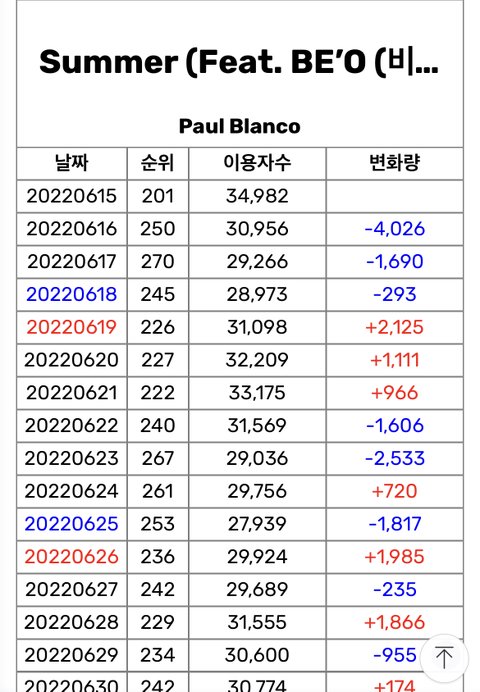 Summer (Feat. BE'O (비...

Paul Blanco

| 날짜 | 순위 | 이용자수 | 변화량 |
|---|---|---|---|
| 20220615 | 201 | 34,982 | |
| 20220616 | 250 | 30,956 | -4,026 |
| 20220617 | 270 | 29,266 | -1,690 |
| 20220618 | 245 | 28,973 | -293 |
| 20220619 | 226 | 31,098 | +2,125 |
| 20220620 | 227 | 32,209 | +1,111 |
| 20220621 | 222 | 33,175 | +966 |
| 20220622 | 240 | 31,569 | -1,606 |
| 20220623 | 267 | 29,036 | -2,533 |
| 20220624 | 261 | 29,756 | +720 |
| 20220625 | 253 | 27,939 | -1,817 |
| 20220626 | 236 | 29,924 | +1,985 |
| 20220627 | 242 | 29,689 | -235 |
| 20220628 | 229 | 31,555 | +1,866 |
| 20220629 | 234 | 30,600 | -955 |
| 20220630 | 242 | 30,774 | +174 |